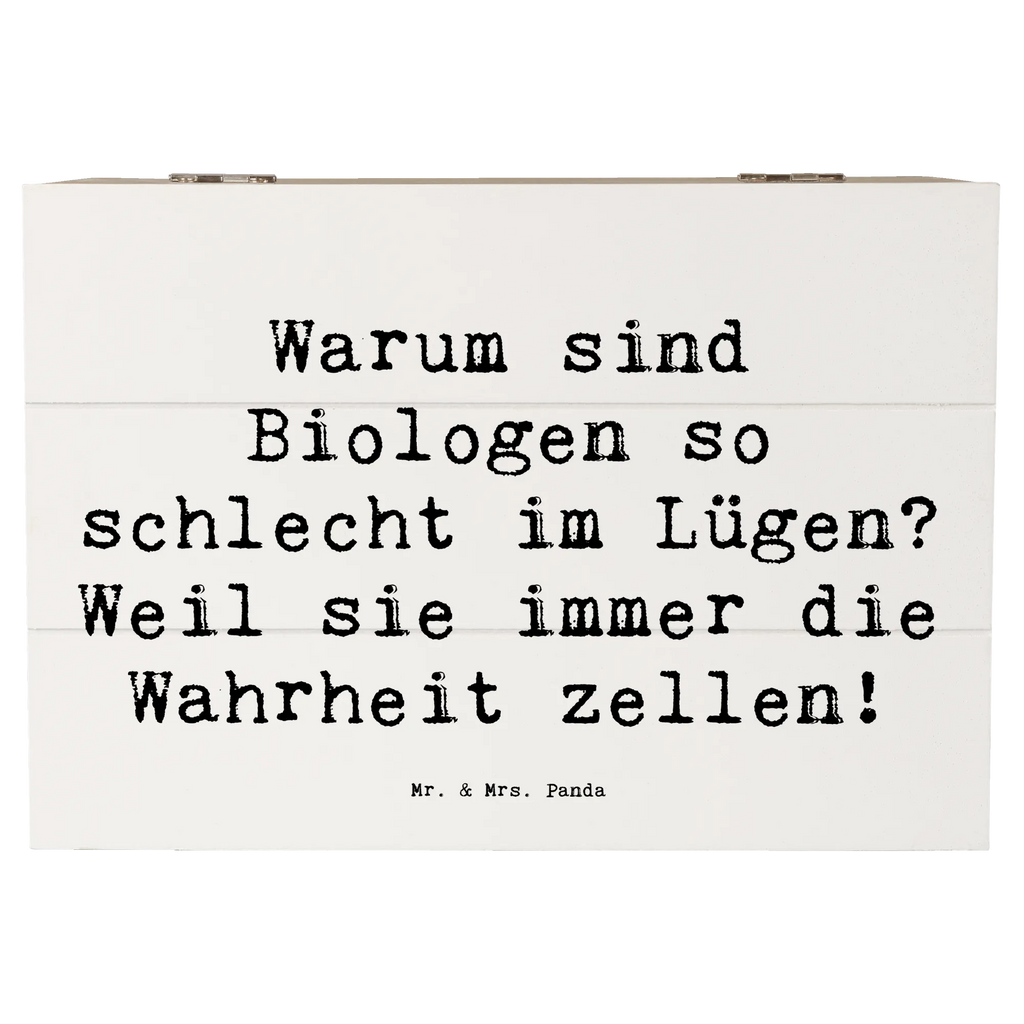 Warum sind Biologen so schlecht im Lügen? Weil sie immer die Wahrheit zellen!

Mr. & Mrs. Panda